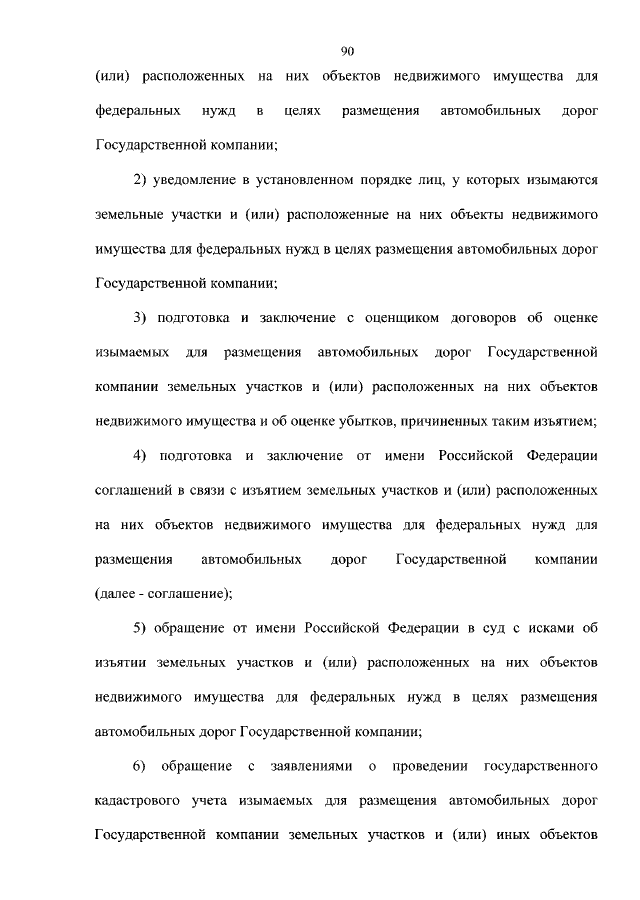 90

(или) расположенных на них объектов недвижимого имущества для федеральных нужд в целях размещения автомобильных дорог Государственной компании;

2) уведомление в установленном порядке лиц, у которых изымаются земельные участки и (или) расположенные на них объекты недвижимого имущества для федеральных нужд в целях размещения автомобильных дорог Государственной компании;

3) подготовка и заключение с оценщиком договоров об оценке изымаемых для размещения автомобильных дорог Государственной компании земельных участков и (или) расположенных на них объектов недвижимого имущества и об оценке убытков, причиненных таким изъятием;

4) подготовка и заключение от имени Российской Федерации соглашений в связи с изъятием земельных участков и (или) расположенных на них объектов недвижимого имущества для федеральных нужд для размещения автомобильных дорог Государственной компании (далее - соглашение);

5) обращение от имени Российской Федерации в суд с исками об изъятии земельных участков и (или) расположенных на них объектов недвижимого имущества для федеральных нужд в целях размещения автомобильных дорог Государственной компании;

6) обращение с заявлениями о проведении государственного кадастрового учета изымаемых для размещения автомобильных дорог Государственной компании земельных участков и (или) иных объектов